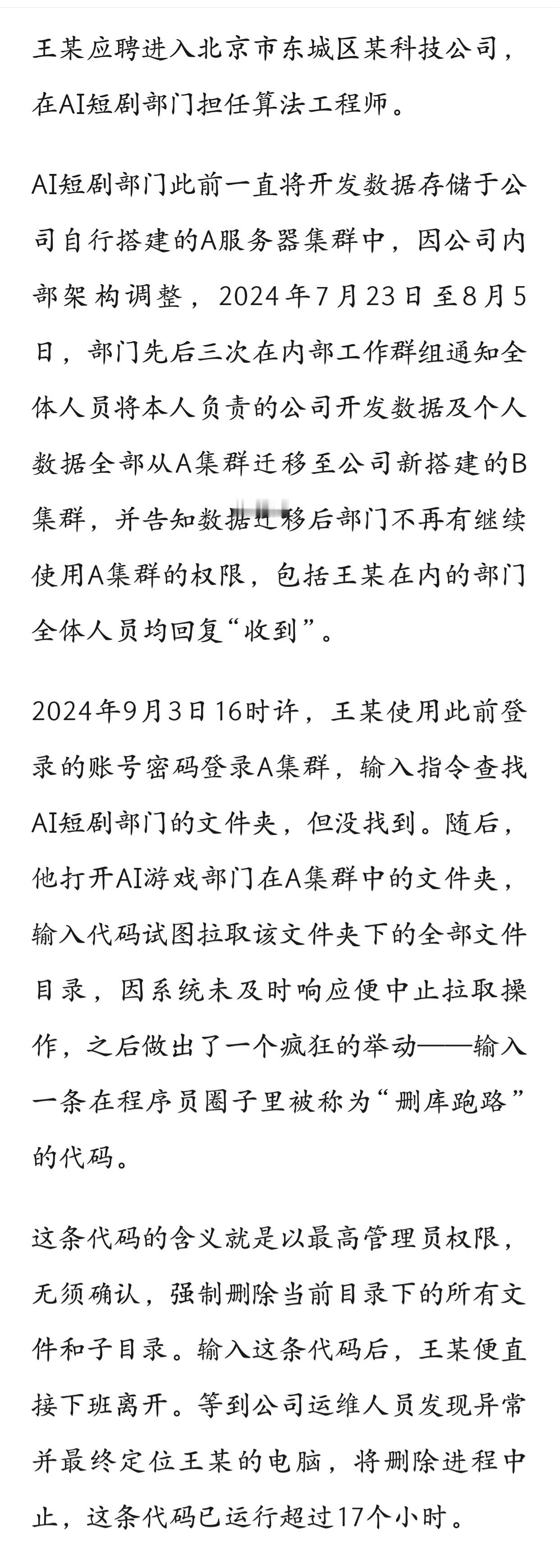 王某应聘进入北京市东城区某科技公司，在AI短剧部门担任算法工程师。

AI短剧部门此前一直将开发数据存储于公司自行搭建的A服务器集群中，因公司内部架构调整，2024年7月23日至8月5日，部门先后三次在内部工作群组通知全体人员将本人负责的公司开发数据及个人数据全部从A集群迁移至公司新搭建的B集群，并告知数据迁移后部门不再有继续使用A集群的权限，包括王某在内的部门全体人员均回复“收到”。

2024年9月3日16时许，王某使用此前登录的账号密码登录A集群，输入指令查找AI短剧部门的文件夹，但没找到。随后，他打开AI游戏部门在A集群中的文件夹，输入代码试图拉取该文件夹下的全部文件目录，因系统未及时响应便中止拉取操作，之后做出了一个疯狂的举动——输入一条在程序员圈子里被称为“删库跑路”的代码。

这条代码的含义就是以最高管理员权限，无须确认，强制删除当前目录下的所有文件和子目录。输入这条代码后，王某便直接下班离开。等到公司运维人员发现异常并最终定位王某的电脑，将删除进程中止，这条代码已运行超过17个小时。